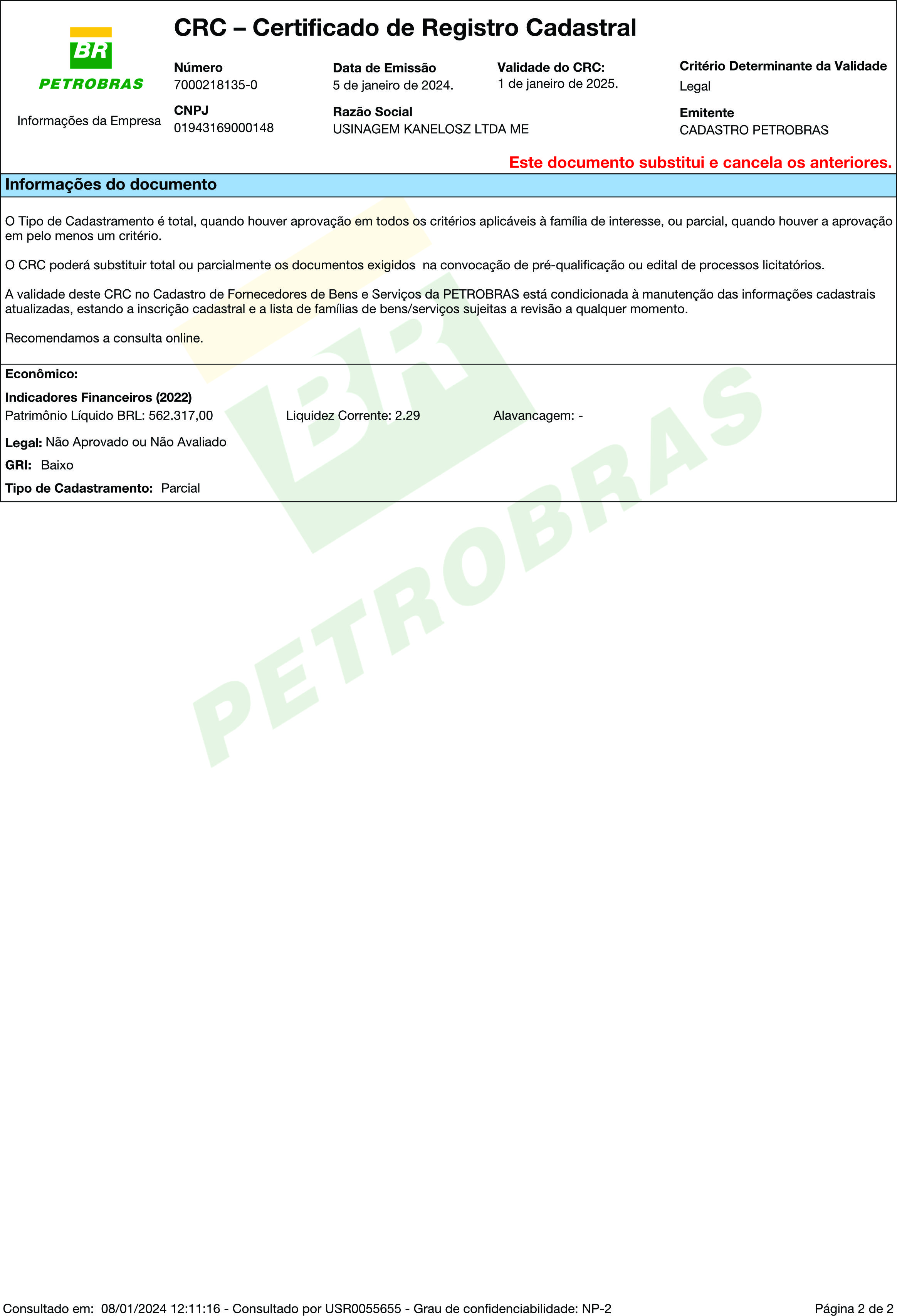 BR
PETROBRAS

Informações da Empresa

CRC – Certificado de Registro Cadastral

Número
7000218135-0

Data de Emissão
5 de janeiro de 2024.

Validade do CRC:
1 de janeiro de 2025.

Critério Determinante da Validade
Legal

CNPJ
01943169000148

Razão Social
USINAGEM KANELOSZ LTDA ME

Emitente
CADASTRO PETROBRAS

Este documento substitui e cancela os anteriores.

Informações do documento

O Tipo de Cadastramento é total, quando houver aprovação em todos os critérios aplicáveis à família de interesse, ou parcial, quando houver a aprovação em pelo menos um critério.

O CRC poderá substituir total ou parcialmente os documentos exigidos na convocação de pré-qualificação ou edital de processos licitatórios.

A validade deste CRC no Cadastro de Fornecedores de Bens e Serviços da PETROBRAS está condicionada à manutenção das informações cadastrais atualizadas, estando a inscrição cadastral e a lista de famílias de bens/serviços sujeitas a revisão a qualquer momento.

Recomendamos a consulta online.

Econômico:

Indicadores Financeiros (2022)
Patrimônio Líquido BRL: 562.317,00 Liquidez Corrente: 2.29 Alavancagem: -

Legal: Não Aprovado ou Não Avaliado

GRI: Baixo

Tipo de Cadastramento: Parcial

BR PETROBRAS

Consultado em: 08/01/2024 12:11:16 - Consultado por USR0055655 - Grau de confidenciabilidade: NP-2

Página 2 de 2